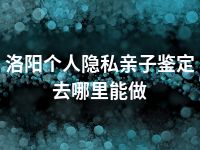 洛阳个人隐私亲子鉴定去哪里能做